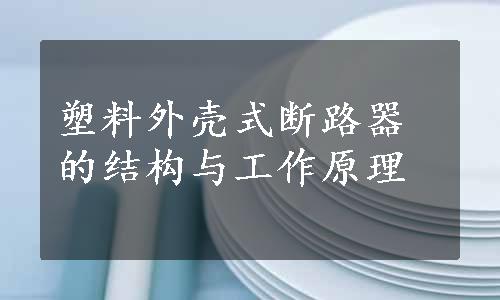 塑料外壳式断路器的结构与工作原理